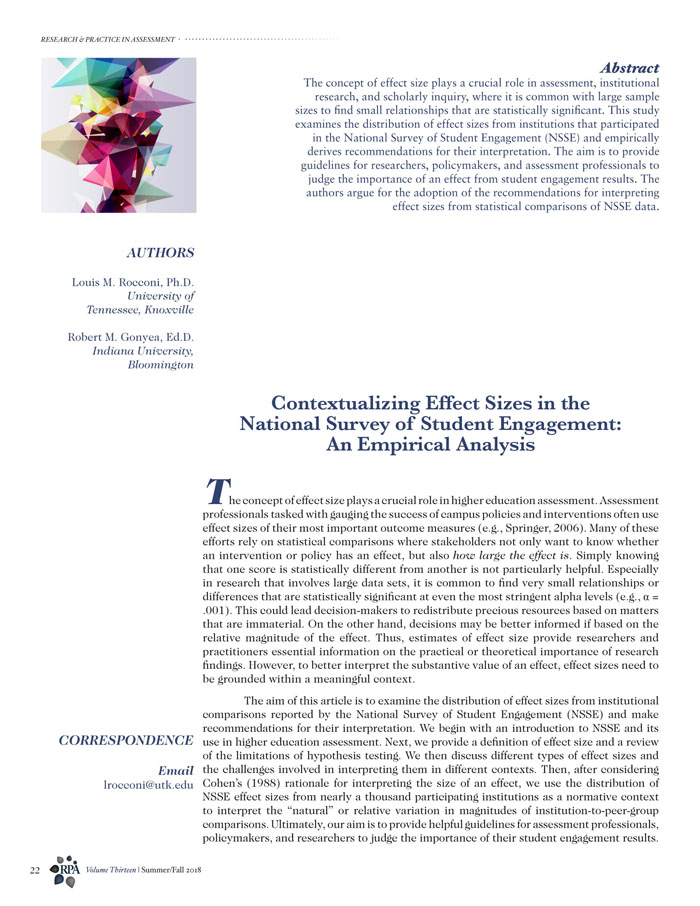 RESEARCH & PRACTICE IN ASSESSMENT

Abstract
The concept of effect size plays a crucial role in assessment, institutional research, and scholarly inquiry, where it is common with large sample sizes to find small relationships that are statistically significant. This study examines the distribution of effect sizes from institutions that participated in the National Survey of Student Engagement (NSSE) and empirically derives recommendations for their interpretation. The aim is to provide guidelines for researchers, policymakers, and assessment professionals to judge the importance of an effect from student engagement results. The authors argue for the adoption of the recommendations for interpreting effect sizes from statistical comparisons of NSSE data.

AUTHORS

Louis M. Rocconi, Ph.D.
University of Tennessee, Knoxville

Robert M. Gonyea, Ed.D.
Indiana University, Bloomington

Contextualizing Effect Sizes in the National Survey of Student Engagement: An Empirical Analysis

The concept of effect size plays a crucial role in higher education assessment. Assessment professionals tasked with gauging the success of campus policies and interventions often use effect sizes of their most important outcome measures (e.g., Springer, 2006). Many of these efforts rely on statistical comparisons where stakeholders not only want to know whether an intervention or policy has an effect, but also how large the effect is. Simply knowing that one score is statistically different from another is not particularly helpful. Especially in research that involves large data sets, it is common to find very small relationships or differences that are statistically significant at even the most stringent alpha levels (e.g., $\alpha$ = .001). This could lead decision-makers to redistribute precious resources based on matters that are immaterial. On the other hand, decisions may be better informed if based on the relative magnitude of the effect. Thus, estimates of effect size provide researchers and practitioners essential information on the practical or theoretical importance of research findings. However, to better interpret the substantive value of an effect, effect sizes need to be grounded within a meaningful context.

The aim of this article is to examine the distribution of effect sizes from institutional comparisons reported by the National Survey of Student Engagement (NSSE) and make recommendations for their interpretation. We begin with an introduction to NSSE and its use in higher education assessment. Next, we provide a definition of effect size and a review of the limitations of hypothesis testing. We then discuss different types of effect sizes and the challenges involved in interpreting them in different contexts. Then, after considering Cohen's (1988) rationale for interpreting the size of an effect, we use the distribution of NSSE effect sizes from nearly a thousand participating institutions as a normative context to interpret the "natural" or relative variation in magnitudes of institution-to-peer-group comparisons. Ultimately, our aim is to provide helpful guidelines for assessment professionals, policymakers, and researchers to judge the importance of their student engagement results.

CORRESPONDENCE

Email
lrocconi@utk.edu

22 RPA Volume Thirteen | Summer/Fall 2018